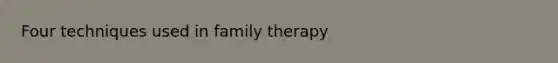 Four techniques used in family therapy